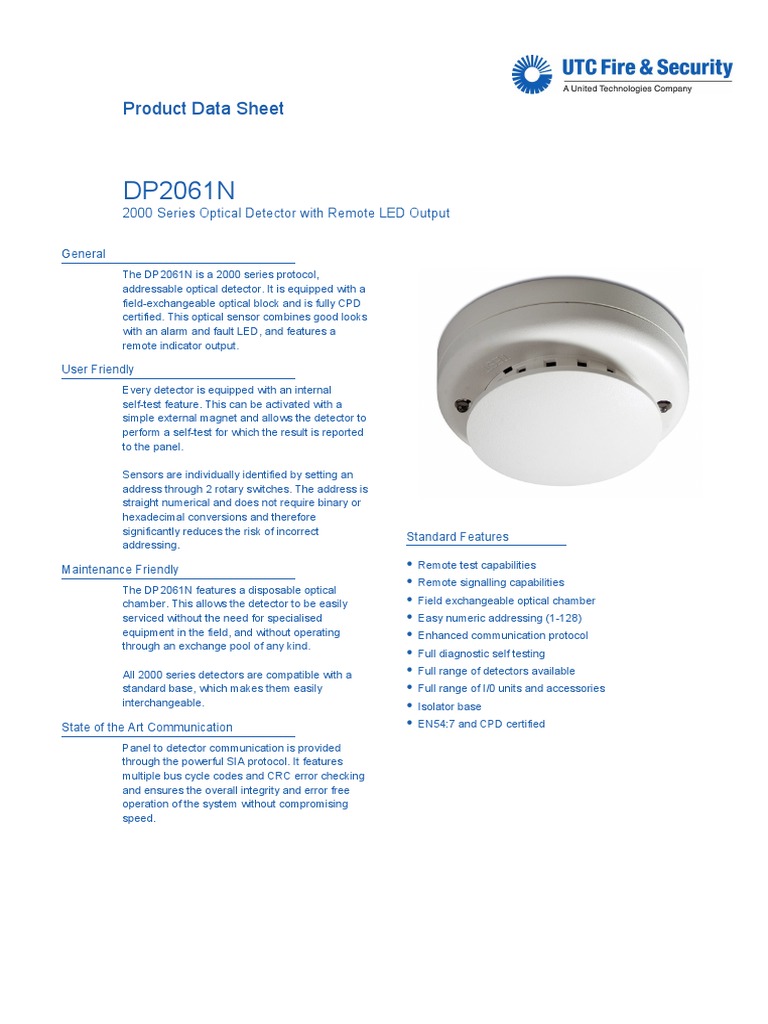 UTC Fire & Security
A United Technologies Company

Product Data Sheet

DP2061N
2000 Series Optical Detector with Remote LED Output

General

The DP2061N is a 2000 series protocol, addressable optical detector. It is equipped with a field-exchangeable optical block and is fully CPD certified. This optical sensor combines good looks with an alarm and fault LED, and features a remote indicator output.

User Friendly

Every detector is equipped with an internal self-test feature. This can be activated with a simple external magnet and allows the detector to perform a self-test for which the result is reported to the panel.

Sensors are individually identified by setting an address through 2 rotary switches. The address is straight numerical and does not require binary or hexadecimal conversions and therefore significantly reduces the risk of incorrect addressing.

Maintenance Friendly

The DP2061N features a disposable optical chamber. This allows the detector to be easily serviced without the need for specialised equipment in the field, and without operating through an exchange pool of any kind.

All 2000 series detectors are compatible with a standard base, which makes them easily interchangeable.

State of the Art Communication

Panel to detector communication is provided through the powerful SIA protocol. It features multiple bus cycle codes and CRC error checking and ensures the overall integrity and error free operation of the system without compromising speed.

Standard Features

• Remote test capabilities
• Remote signalling capabilities
• Field exchangeable optical chamber
• Easy numeric addressing (1-128)
• Enhanced communication protocol
• Full diagnostic self testing
• Full range of detectors available
• Full range of I/0 units and accessories
• Isolator base
• EN54:7 and CPD certified